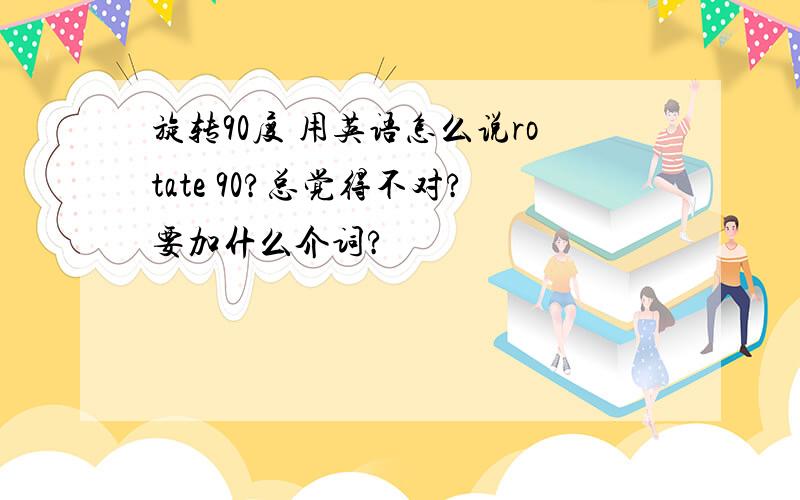 旋转90度 用英语怎么说rotate 90?总觉得不对?要加什么介词?